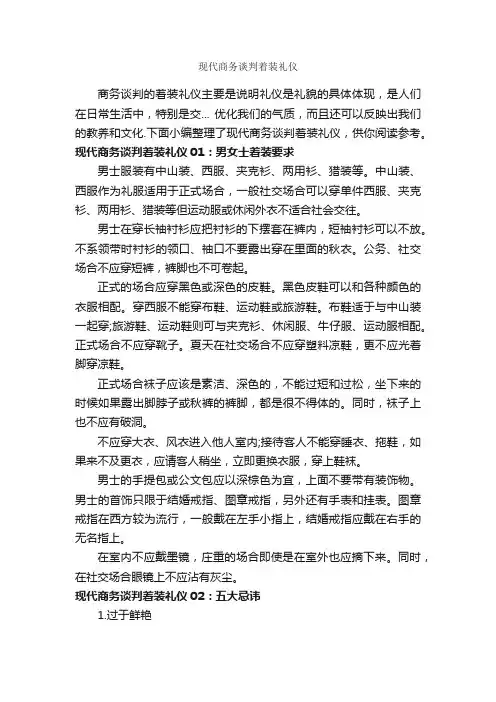 现代商务谈判着装礼仪

商务谈判的着装礼仪主要是说明礼仪是礼貌的具体体现，是人们在日常生活中，特别是交... 优化我们的气质，而且还可以反映出我们的教养和文化.下面小编整理了现代商务谈判着装礼仪，供你阅读参考。

现代商务谈判着装礼仪 01：男女士着装要求

男士服装有中山装、西服、夹克衫、两用衫、猎装等。中山装、西服作为礼服适用于正式场合，一般社交场合可以穿单件西服、夹克衫、两用衫、猎装等但运动服或休闲外衣不适合社会交往。

男士在穿长袖衬衫应把衬衫的下摆套在裤内，短袖衬衫可以不放。不系领带时衬衫的领口、袖口不要露出穿在里面的秋衣。公务、社交场合不应穿短裤，裤脚也不可卷起。

正式的场合应穿黑色或深色的皮鞋。黑色皮鞋可以和各种颜色的衣服相配。穿西服不能穿布鞋、运动鞋或旅游鞋。布鞋适于与中山装一起穿;旅游鞋、运动鞋则可与夹克衫、休闲服、牛仔服、运动服相配。正式场合不应穿靴子。夏天在社交场合不应穿塑料凉鞋，更不应光着脚穿凉鞋。

正式场合袜子应该是素洁、深色的，不能过短和过松，坐下来的时候如果露出脚脖子或秋裤的裤脚，都是很不得体的。同时，袜子上也不应有破洞。

不应穿大衣、风衣进入他人室内;接待客人不能穿睡衣、拖鞋，如果来不及更衣，应请客人稍坐，立即更换衣服，穿上鞋袜。

男士的手提包或公文包应以深棕色为宜，上面不要带有装饰物。男士的首饰只限于结婚戒指、图章戒指，另外还有手表和挂表。图章戒指在西方较为流行，一般戴在左手小指上，结婚戒指应戴在右手的无名指上。

在室内不应戴墨镜，庄重的场合即使是在室外也应摘下来。同时，在社交场合眼镜上不应沾有灰尘。

现代商务谈判着装礼仪 02：五大忌讳

1.过于鲜艳